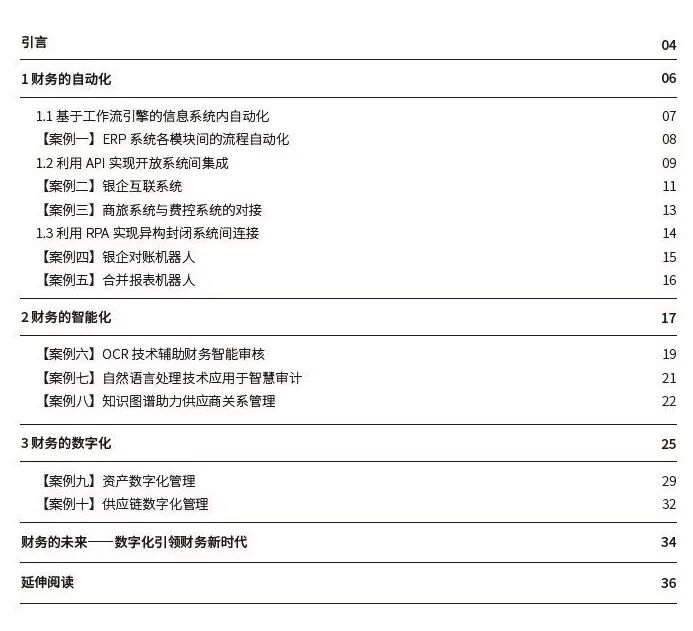 引言 04

1 财务的自动化 06

1.1 基于工作流引擎的信息系统内自动化 07
【案例一】ERP 系统各模块间的流程自动化 08
1.2 利用 API 实现开放系统间集成 09
【案例二】银企互联系统 11
【案例三】商旅系统与费控系统的对接 13
1.3 利用 RPA 实现异构封闭系统间连接 14
【案例四】银企对账机器人 15
【案例五】合并报表机器人 16

2 财务的智能化 17

【案例六】OCR 技术辅助财务智能审核 19
【案例七】自然语言处理技术应用于智慧审计 21
【案例八】知识图谱助力供应商关系管理 22

3 财务的数字化 25

【案例九】资产数字化管理 29
【案例十】供应链数字化管理 32

财务的未来——数字化引领财务新时代 34

延伸阅读 36